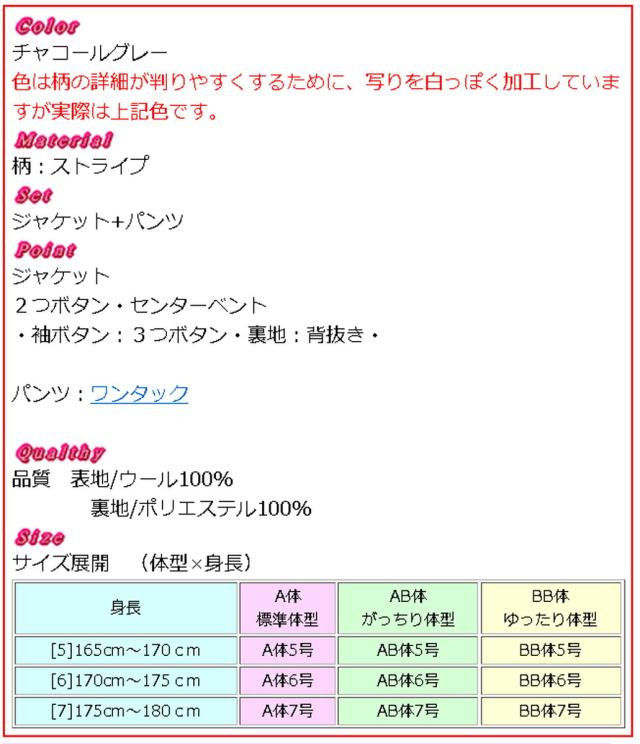 Color
チャコールグレー
色は柄の詳細が判りやすくするために、写りを白っぽく加工していますが実際は上記色です。
Material
柄：ストライプ
Set
ジャケット+パンツ
Point
ジャケット
２つボタン・センターベント
・袖ボタン：３つボタン・裏地：背抜き・

パンツ：ワンタック

Qualthy
品質　表地/ウール100%
裏地/ポリエステル100%
Size
サイズ展開　（体型×身長）

| 身長 | A体 標準体型 | AB体 がっちり体型 | BB体 ゆったり体型 |
|---|---|---|---|
| [5]165cm～170ｃm | A体5号 | AB体5号 | BB体5号 |
| [6]170cm～175ｃm | A体6号 | AB体6号 | BB体6号 |
| [7]175cm～180ｃm | A体7号 | AB体7号 | BB体7号 |